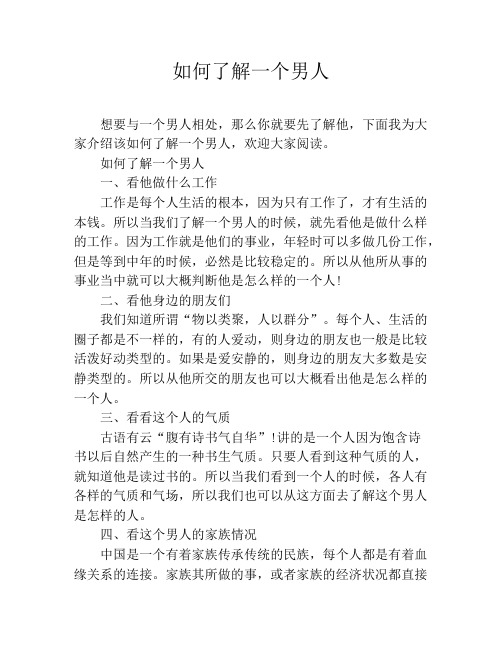 如何了解一个男人

想要与一个男人相处，那么你就要先了解他，下面我为大家介绍该如何了解一个男人，欢迎大家阅读。

如何了解一个男人

一、看他做什么工作

工作是每个人生活的根本，因为只有工作了，才有生活的本钱。所以当我们了解一个男人的时候，就先看他是做什么样的工作。因为工作就是他们的事业，年轻时可以多做几份工作，但是等到中年的时候，必然是比较稳定的。所以从他所从事的事业当中就可以大概判断他是怎么样的一个人！

二、看他身边的朋友们

我们知道所谓“物以类聚，人以群分”。每个人、生活的圈子都是不一样的，有的人爱动，则身边的朋友也一般是比较活泼好动类型的。如果是爱安静的，则身边的朋友大多数是安静类型的。所以从他所交的朋友也可以大概看出他是怎么样的一个人。

三、看看这个人的气质

古语有云“腹有诗书气自华”！讲的是一个人因为饱含诗书以后自然产生的一种书生气质。只要人看到这种气质的人，就知道他是读过书的。所以当我们看到一个人的时候，各人有各样的气质和气场，所以我们也可以从这方面去了解这个男人是怎样的人。

四、看这个男人的家族情况

中国是一个有着家族传承传统的民族，每个人都是有着血缘关系的连接。家族其所做的事，或者家族的经济状况都直接